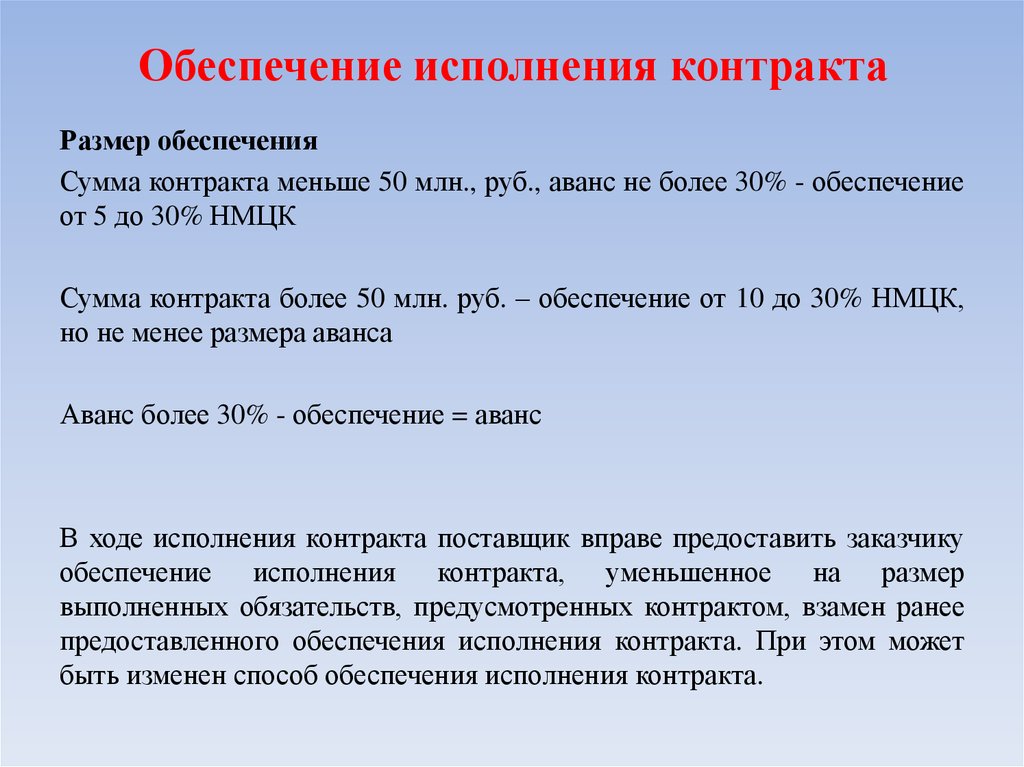 Обеспечение исполнения контракта

Размер обеспечения

Сумма контракта меньше 50 млн., руб., аванс не более 30% - обеспечение от 5 до 30% НМЦК

Сумма контракта более 50 млн. руб. – обеспечение от 10 до 30% НМЦК, но не менее размера аванса

Аванс более 30% - обеспечение = аванс

В ходе исполнения контракта поставщик вправе предоставить заказчику обеспечение исполнения контракта, уменьшенное на размер выполненных обязательств, предусмотренных контрактом, взамен ранее предоставленного обеспечения исполнения контракта. При этом может быть изменен способ обеспечения исполнения контракта.